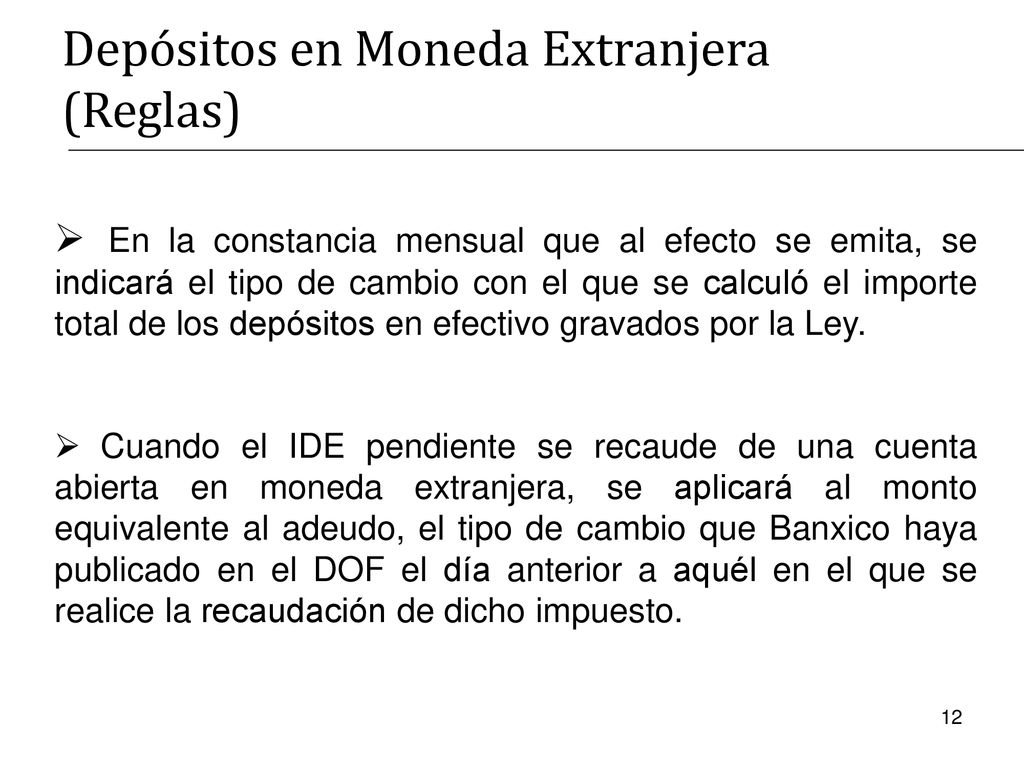 Depósitos en Moneda Extranjera (Reglas)

➢ En la constancia mensual que al efecto se emita, se indicará el tipo de cambio con el que se calculó el importe total de los depósitos en efectivo gravados por la Ley.

➢ Cuando el IDE pendiente se recaude de una cuenta abierta en moneda extranjera, se aplicará al monto equivalente al adeudo, el tipo de cambio que Banxico haya publicado en el DOF el día anterior a aquél en el que se realice la recaudación de dicho impuesto.

12